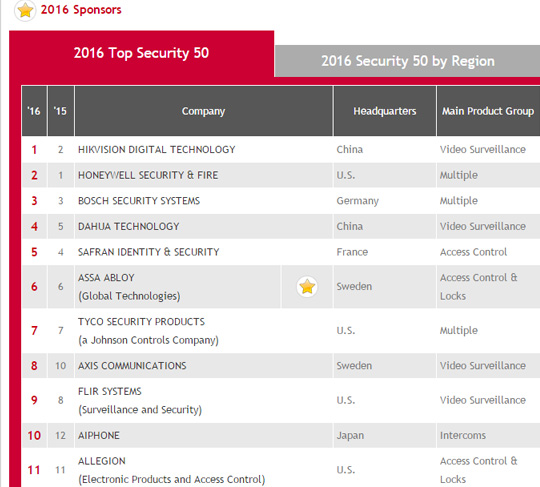 2016 Sponsors

2016 Top Security 50

2016 Security 50 by Region

| '16 | '15 | Company | Headquarters | Main Product Group |
|---|---|---|---|---|
| 1 | 2 | HIKVISION DIGITAL TECHNOLOGY | China | Video Surveillance |
| 2 | 1 | HONEYWELL SECURITY & FIRE | U.S. | Multiple |
| 3 | 3 | BOSCH SECURITY SYSTEMS | Germany | Multiple |
| 4 | 5 | DAHUA TECHNOLOGY | China | Video Surveillance |
| 5 | 4 | SAFRAN IDENTITY & SECURITY | France | Access Control |
| 6 | 6 | ASSA ABLOY (Global Technologies) | Sweden | Access Control & Locks |
| 7 | 7 | TYCO SECURITY PRODUCTS (a Johnson Controls Company) | U.S. | Multiple |
| 8 | 10 | AXIS COMMUNICATIONS | Sweden | Video Surveillance |
| 9 | 8 | FLIR SYSTEMS (Surveillance and Security) | U.S. | Video Surveillance |
| 10 | 12 | AIPHONE | Japan | Intercoms |
| 11 | 11 | ALLEGION (Electronic Products and Access Control) | U.S. | Access Control & Locks |